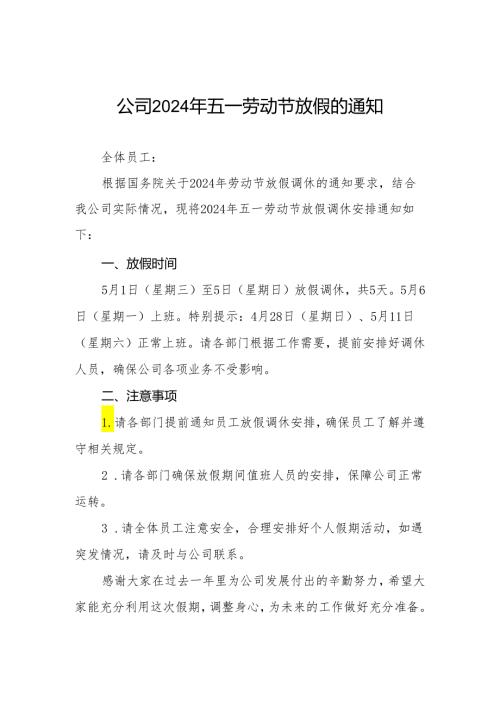 公司2024年五一劳动节放假的通知

全体员工：

根据国务院关于2024年劳动节放假调休的通知要求，结合我公司实际情况，现将2024年五一劳动节放假调休安排通知如下：

一、放假时间

5月1日（星期三）至5日（星期日）放假调休，共5天。5月6日（星期一）上班。特别提示：4月28日（星期日）、5月11日（星期六）正常上班。请各部门根据工作需要，提前安排好调休人员，确保公司各项业务不受影响。

二、注意事项

1.请各部门提前通知员工放假调休安排，确保员工了解并遵守相关规定。

2．请各部门确保放假期间值班人员的安排，保障公司正常运转。

3．请全体员工注意安全，合理安排好个人假期活动，如遇突发情况，请及时与公司联系。

感谢大家在过去一年里为公司发展付出的辛勤努力，希望大家能充分利用这次假期，调整身心，为未来的工作做好充分准备。